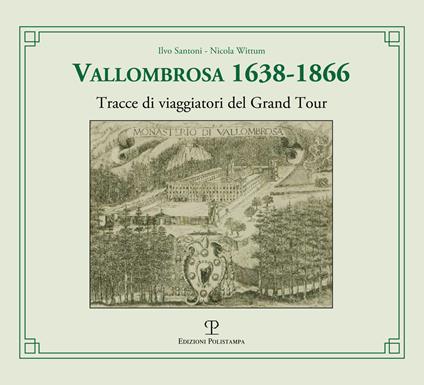 Ilvo Santoni - Nicola Wittum

VALLOMBROSA 1638-1866

Tracce di viaggiatori del Grand Tour

MONASTERIO DI VALLOMBROSA

EDIZIONI POLISTAMPA